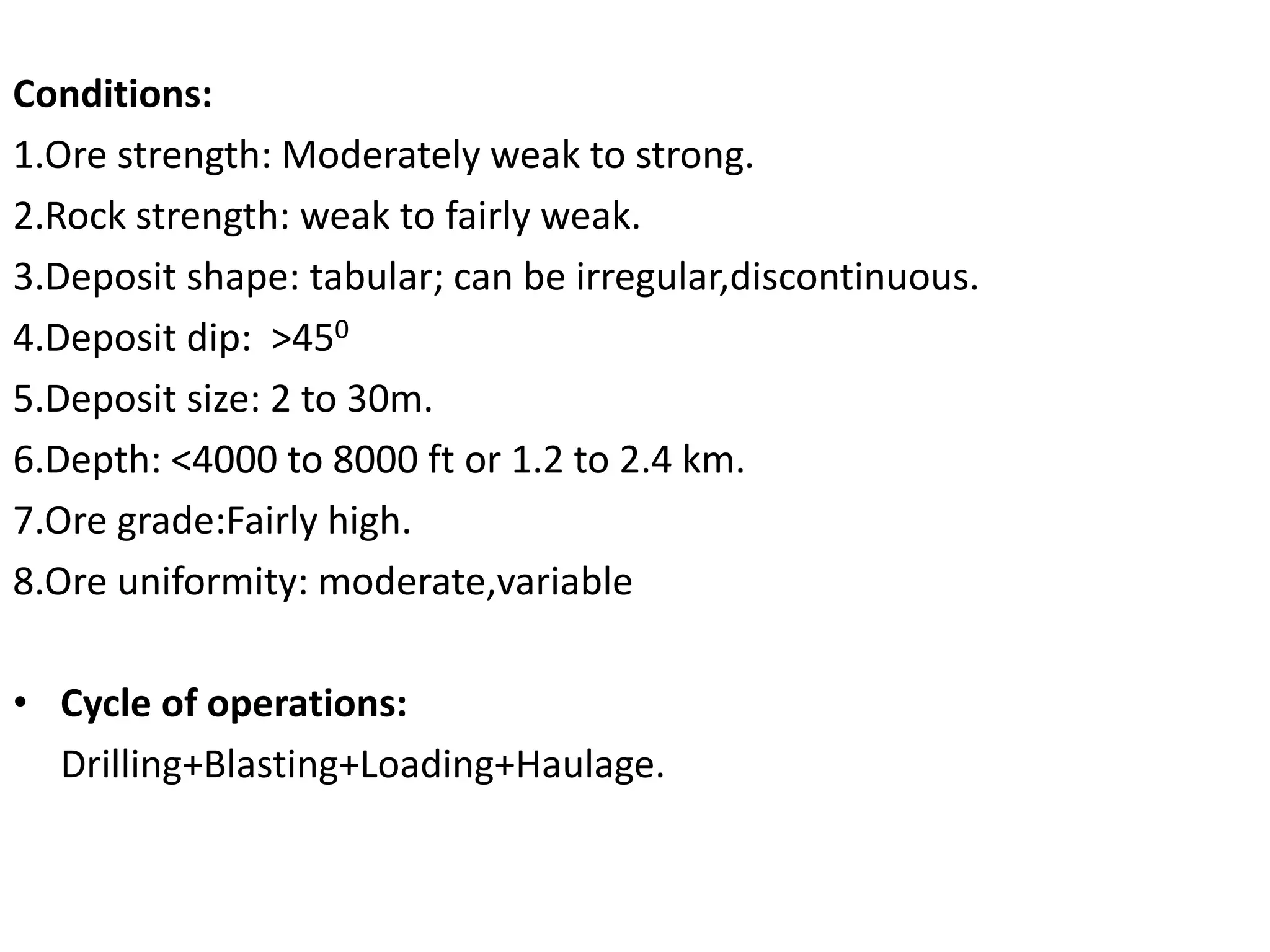 Conditions:

1.Ore strength: Moderately weak to strong.

2.Rock strength: weak to fairly weak.

3.Deposit shape: tabular; can be irregular,discontinuous.

4.Deposit dip: $>45^0$

5.Deposit size: 2 to 30m.

6.Depth: <4000 to 8000 ft or 1.2 to 2.4 km.

7.Ore grade:Fairly high.

8.Ore uniformity: moderate,variable

• Cycle of operations:
Drilling+Blasting+Loading+Haulage.